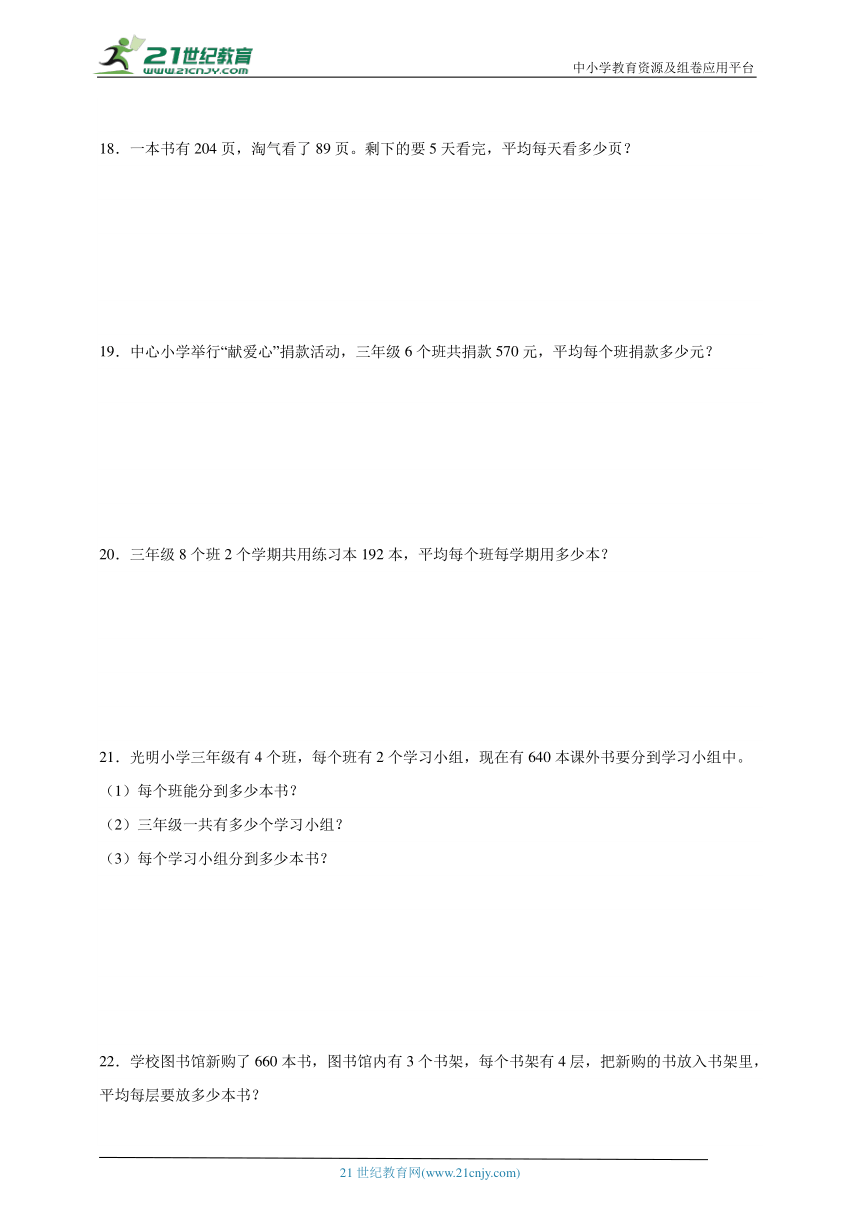 21世纪教育
www.21cnjy.com

中小学教育资源及组卷应用平台

18．一本书有 204 页，淘气看了 89 页。剩下的要 5 天看完，平均每天看多少页？

19．中心小学举行“献爱心”捐款活动，三年级 6 个班共捐款 570 元，平均每个班捐款多少元？

20．三年级 8 个班 2 个学期共用练习本 192 本，平均每个班每学期用多少本？

21．光明小学三年级有 4 个班，每个班有 2 个学习小组，现在有 640 本课外书要分到学习小组中。

（1）每个班能分到多少本书？

（2）三年级一共有多少个学习小组？

（3）每个学习小组分到多少本书？

22．学校图书馆新购了 660 本书，图书馆内有 3 个书架，每个书架有 4 层，把新购的书放入书架里，平均每层要放多少本书？

21 世纪教育网(www.21cnjy.com)